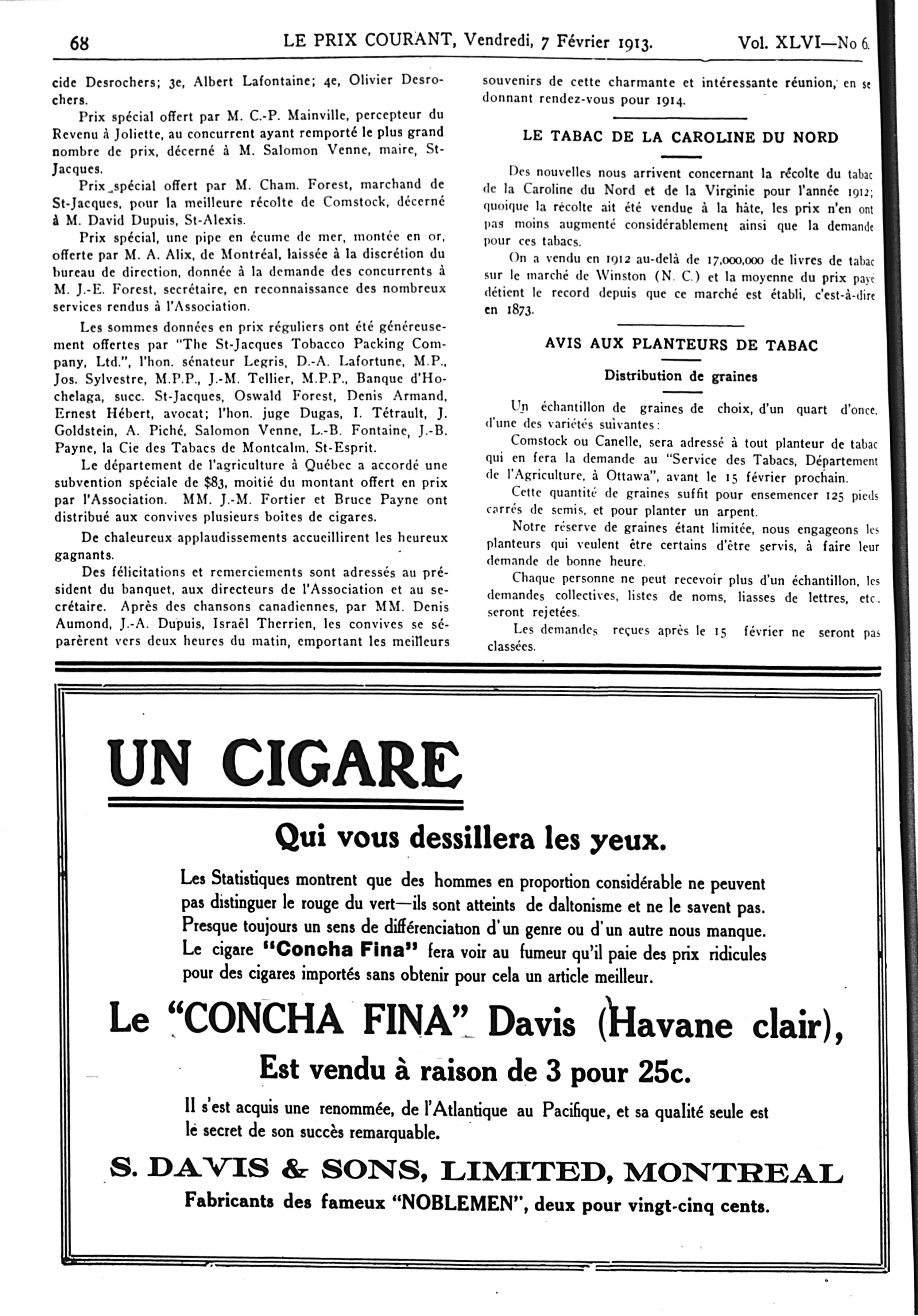 68 LE PRIX COURANT, Vendredi, 7 Février 1913. Vol. XLVI—No 6.

cide Desrochers; 3e, Albert Lafontaine; 4e, Olivier Desrochers.

Prix spécial offert par M. C.-P. Mainville, percepteur du Revenu à Joliette, au concurrent ayant remporté le plus grand nombre de prix, décerné à M. Salomon Venne, maire, St-Jacques.

Prix spécial offert par M. Cham. Forest, marchand de St-Jacques, pour la meilleure récolte de Comstock, décerné à M. David Dupuis, St-Alexis.

Prix spécial, une pipe en écume de mer, montée en or, offerte par M. A. Alix, de Montréal, laissée à la discrétion du bureau de direction, donnée à la demande des concurrents à M. J.-E. Forest, secrétaire, en reconnaissance des nombreux services rendus à l'Association.

Les sommes données en prix réguliers ont été généreusement offertes par "The St-Jacques Tobacco Packing Company, Ltd.", l'hon. sénateur Legris, D.-A. Lafortune, M.P., Jos. Sylvestre, M.P.P., J.-M. Tellier, M.P.P., Banque d'Hochelaga, succ. St-Jacques, Oswald Forest, Denis Armand, Ernest Hébert, avocat; l'hon. juge Dugas, I. Tétrault, J. Goldstein, A. Piché, Salomon Venne, L.-B. Fontaine, J.-B. Payne, la Cie des Tabacs de Montcalm, St-Esprit.

Le département de l'agriculture à Québec a accordé une subvention spéciale de $83, moitié du montant offert en prix par l'Association. MM. J.-M. Fortier et Bruce Payne ont distribué aux convives plusieurs boites de cigares.

De chaleureux applaudissements accueillirent les heureux gagnants.

Des félicitations et remerciements sont adressés au président du banquet, aux directeurs de l'Association et au secrétaire. Après des chansons canadiennes, par MM. Denis Aumond, J.-A. Dupuis, Israël Therrien, les convives se séparèrent vers deux heures du matin, emportant les meilleurs souvenirs de cette charmante et intéressante réunion, en se donnant rendez-vous pour 1914.

LE TABAC DE LA CAROLINE DU NORD

Des nouvelles nous arrivent concernant la récolte du tabac de la Caroline du Nord et de la Virginie pour l'année 1912; quoique la récolte ait été vendue à la hâte, les prix n'en ont pas moins augmenté considérablement ainsi que la demande pour ces tabacs.

On a vendu en 1912 au-delà de 17,000,000 de livres de tabac sur le marché de Winston (N. C.) et la moyenne du prix payé détient le record depuis que ce marché est établi, c'est-à-dire en 1873.

AVIS AUX PLANTEURS DE TABAC

Distribution de graines

Un échantillon de graines de choix, d'un quart d'once, d'une des variétés suivantes:

Comstock ou Canelle, sera adressé à tout planteur de tabac qui en fera la demande au "Service des Tabacs, Département de l'Agriculture, à Ottawa", avant le 15 février prochain.

Cette quantité de graines suffit pour ensemencer 125 pieds carrés de semis, et pour planter un arpent.

Notre réserve de graines étant limitée, nous engageons les planteurs qui veulent être certains d'être servis, à faire leur demande de bonne heure.

Chaque personne ne peut recevoir plus d'un échantillon, les demandes collectives, listes de noms, liasses de lettres, etc. seront rejetées.

Les demandes reçues après le 15 février ne seront pas classées.

UN CIGARE

Qui vous dessillera les yeux.

Les Statistiques montrent que des hommes en proportion considérable ne peuvent pas distinguer le rouge du vert—ils sont atteints de daltonisme et ne le savent pas. Presque toujours un sens de différenciation d'un genre ou d'un autre nous manque. Le cigare "Concha Fina" fera voir au fumeur qu'il paie des prix ridicules pour des cigares importés sans obtenir pour cela un article meilleur.

Le "CONCHA FINA" Davis (Havane clair),

Est vendu à raison de 3 pour 25c.

Il s'est acquis une renommée, de l'Atlantique au Pacifique, et sa qualité seule est le secret de son succès remarquable.

S. DAVIS & SONS, LIMITED, MONTREAL

Fabricants des fameux "NOBLEMEN", deux pour vingt-cinq cents.